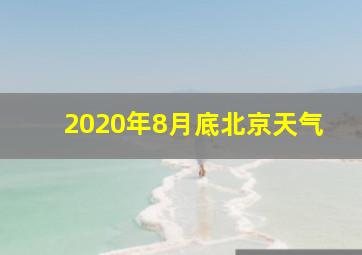 2020年8月底北京天气